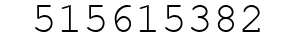 515615382